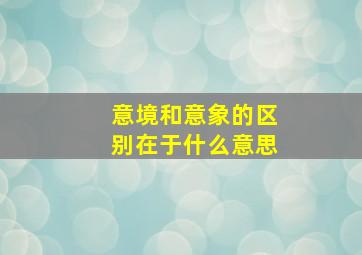 意境和意象的区别在于什么意思